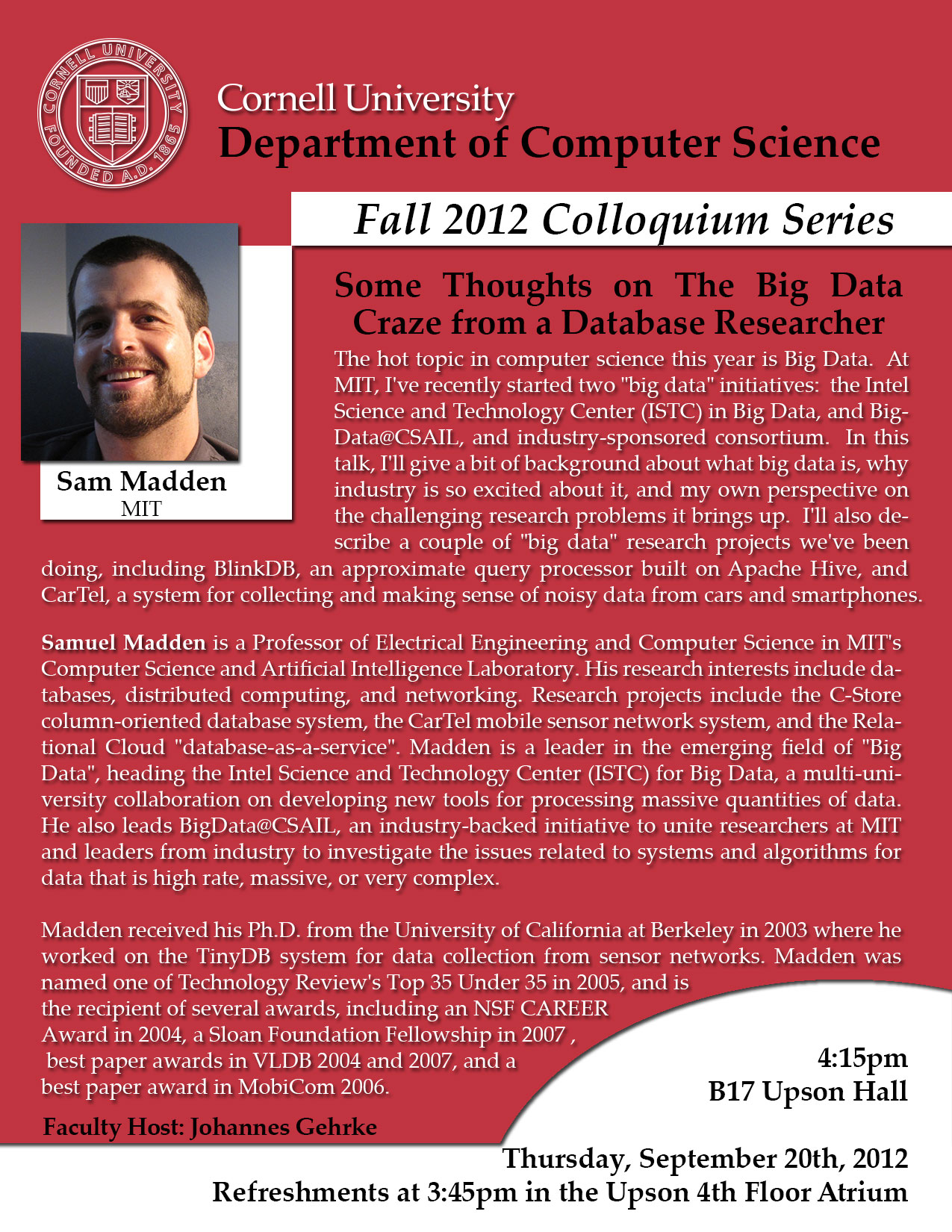 CORNELL UNIVERSITY FOUNDED A.D. 1865

Cornell University
Department of Computer Science

Fall 2012 Colloquium Series

Sam Madden
MIT

Some Thoughts on The Big Data Craze from a Database Researcher

The hot topic in computer science this year is Big Data. At MIT, I've recently started two "big data" initiatives: the Intel Science and Technology Center (ISTC) in Big Data, and BigData@CSAIL, and industry-sponsored consortium. In this talk, I'll give a bit of background about what big data is, why industry is so excited about it, and my own perspective on the challenging research problems it brings up. I'll also describe a couple of "big data" research projects we've been doing, including BlinkDB, an approximate query processor built on Apache Hive, and CarTel, a system for collecting and making sense of noisy data from cars and smartphones.

Samuel Madden is a Professor of Electrical Engineering and Computer Science in MIT's Computer Science and Artificial Intelligence Laboratory. His research interests include databases, distributed computing, and networking. Research projects include the C-Store column-oriented database system, the CarTel mobile sensor network system, and the Relational Cloud "database-as-a-service". Madden is a leader in the emerging field of "Big Data", heading the Intel Science and Technology Center (ISTC) for Big Data, a multi-university collaboration on developing new tools for processing massive quantities of data. He also leads BigData@CSAIL, an industry-backed initiative to unite researchers at MIT and leaders from industry to investigate the issues related to systems and algorithms for data that is high rate, massive, or very complex.

Madden received his Ph.D. from the University of California at Berkeley in 2003 where he worked on the TinyDB system for data collection from sensor networks. Madden was named one of Technology Review's Top 35 Under 35 in 2005, and is the recipient of several awards, including an NSF CAREER Award in 2004, a Sloan Foundation Fellowship in 2007 , best paper awards in VLDB 2004 and 2007, and a best paper award in MobiCom 2006.

Faculty Host: Johannes Gehrke

4:15pm
B17 Upson Hall

Thursday, September 20th, 2012
Refreshments at 3:45pm in the Upson 4th Floor Atrium